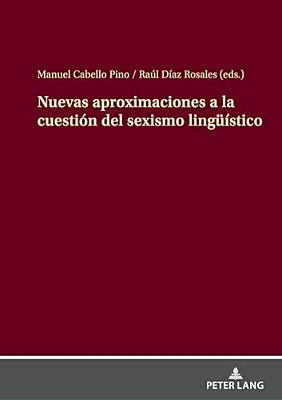 Manuel Cabello Pino / Raúl Díaz Rosales (eds.)

Nuevas aproximaciones a la cuestión del sexismo lingüístico

PETER LANG